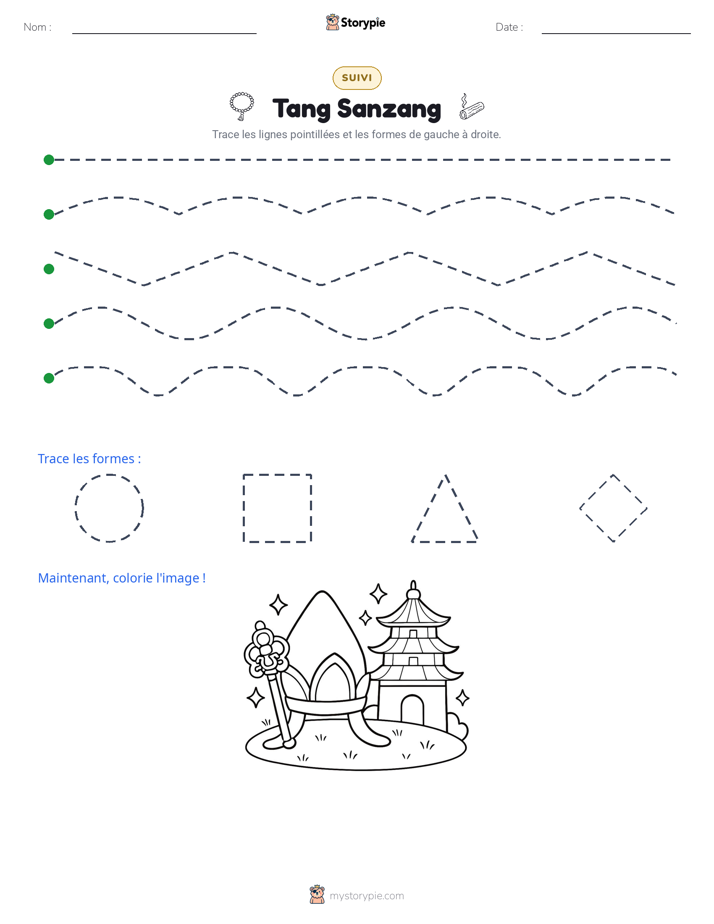 Nom : ____ Storypie Date : ____

SUIVI

Tang Sanzang

Trace les lignes pointillées et les formes de gauche à droite.

Trace les formes :

Maintenant, colorie l'image !

mystorypie.com